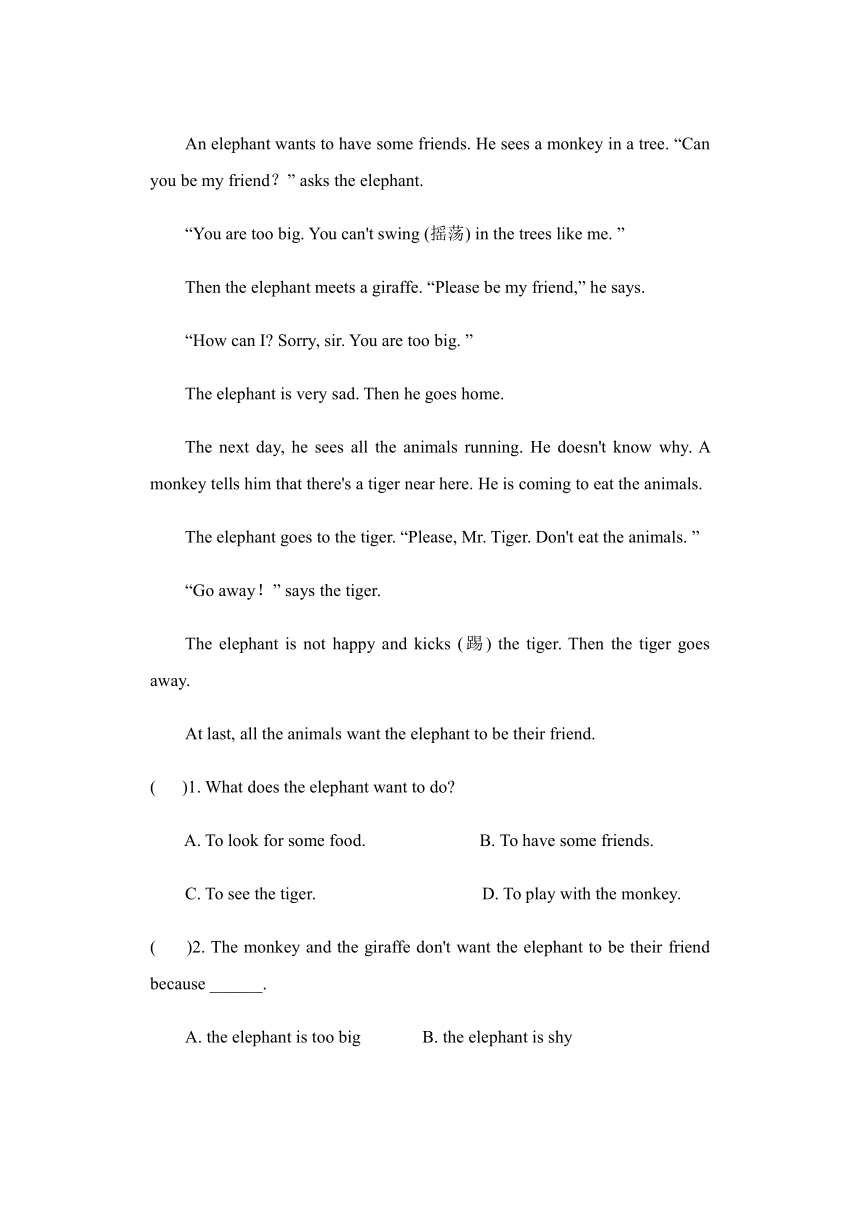 An elephant wants to have some friends. He sees a monkey in a tree. “Can you be my friend？” asks the elephant.

“You are too big. You can't swing (摇荡) in the trees like me. ”

Then the elephant meets a giraffe. “Please be my friend,” he says.

“How can I? Sorry, sir. You are too big. ”

The elephant is very sad. Then he goes home.

The next day, he sees all the animals running. He doesn't know why. A monkey tells him that there's a tiger near here. He is coming to eat the animals.

The elephant goes to the tiger. “Please, Mr. Tiger. Don't eat the animals. ”

“Go away！” says the tiger.

The elephant is not happy and kicks (踢) the tiger. Then the tiger goes away.

At last, all the animals want the elephant to be their friend.

(　　)1. What does the elephant want to do?

A. To look for some food.

B. To have some friends.

C. To see the tiger.

D. To play with the monkey.

(　　)2. The monkey and the giraffe don't want the elephant to be their friend because ______.

A. the elephant is too big

B. the elephant is shy